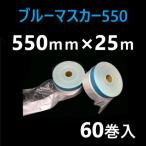 ブルーマスカー550

550mm×25m

60巻入